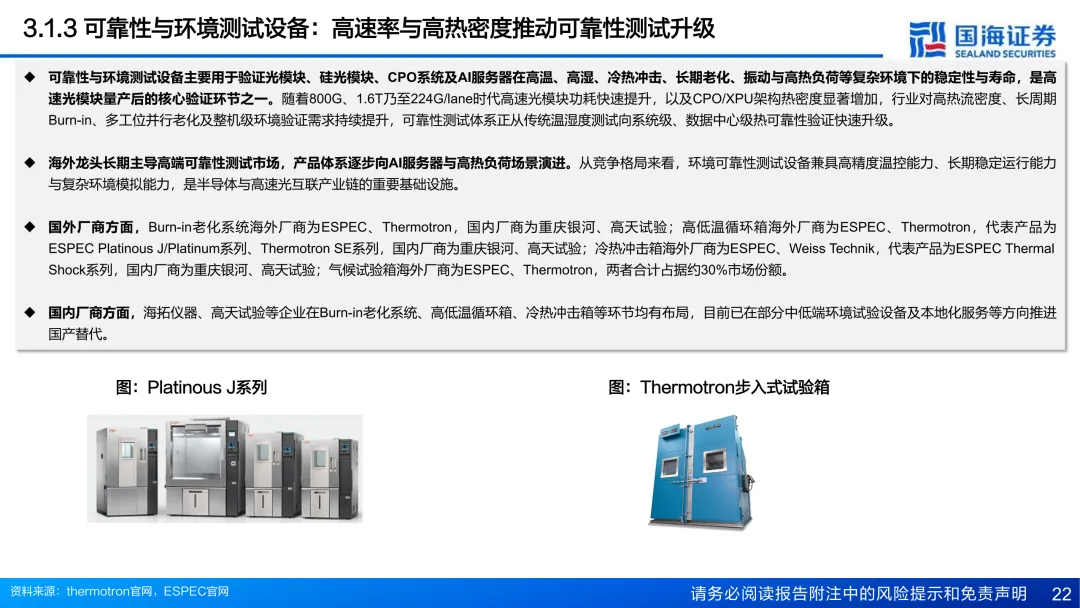 3.1.3 可靠性与环境测试设备：高速率与高热密度推动可靠性测试升级

国海证券
SEALAND SECURITIES

◆ 可靠性与环境测试设备主要用于验证光模块、硅光模块、CPO系统及AI服务器在高温、高湿、冷热冲击、长期老化、振动与高热负荷等复杂环境下的稳定性与寿命，是高速光模块量产后的核心验证环节之一。随着800G、1.6T乃至224G/lane时代高速光模块功耗快速提升，以及CPO/XPU架构热密度显著增加，行业对高热流密度、长周期Burn-in、多工位并行老化及整机级环境验证需求持续提升，可靠性测试体系正从传统温湿度测试向系统级、数据中心级热可靠性验证快速升级。

◆ 海外龙头长期主导高端可靠性测试市场，产品体系逐步向AI服务器与高热负荷场景演进。从竞争格局来看，环境可靠性测试设备兼具高精度温控能力、长期稳定运行能力与复杂环境模拟能力，是半导体与高速光互联产业链的重要基础设施。

◆ 国外厂商方面，Burn-in老化系统海外厂商为ESPEC、Thermotron，国内厂商为重庆银河、高天试验；高低温循环箱海外厂商为ESPEC、Thermotron，代表产品为ESPEC Platinous J/Platinum系列、Thermotron SE系列，国内厂商为重庆银河、高天试验；冷热冲击箱海外厂商为ESPEC、Weiss Technik，代表产品为ESPEC Thermal Shock系列，国内厂商为重庆银河、高天试验；气候试验箱海外厂商为ESPEC、Thermotron，两者合计占据约30%市场份额。

◆ 国内厂商方面，海拓仪器、高天试验等企业在Burn-in老化系统、高低温循环箱、冷热冲击箱等环节均有布局，目前已在部分中低端环境试验设备及本地化服务等方向推进国产替代。

图：Platinous J系列

图：Thermotron步入式试验箱

资料来源：thermotron官网，ESPEC官网

请务必阅读报告附注中的风险提示和免责声明 22